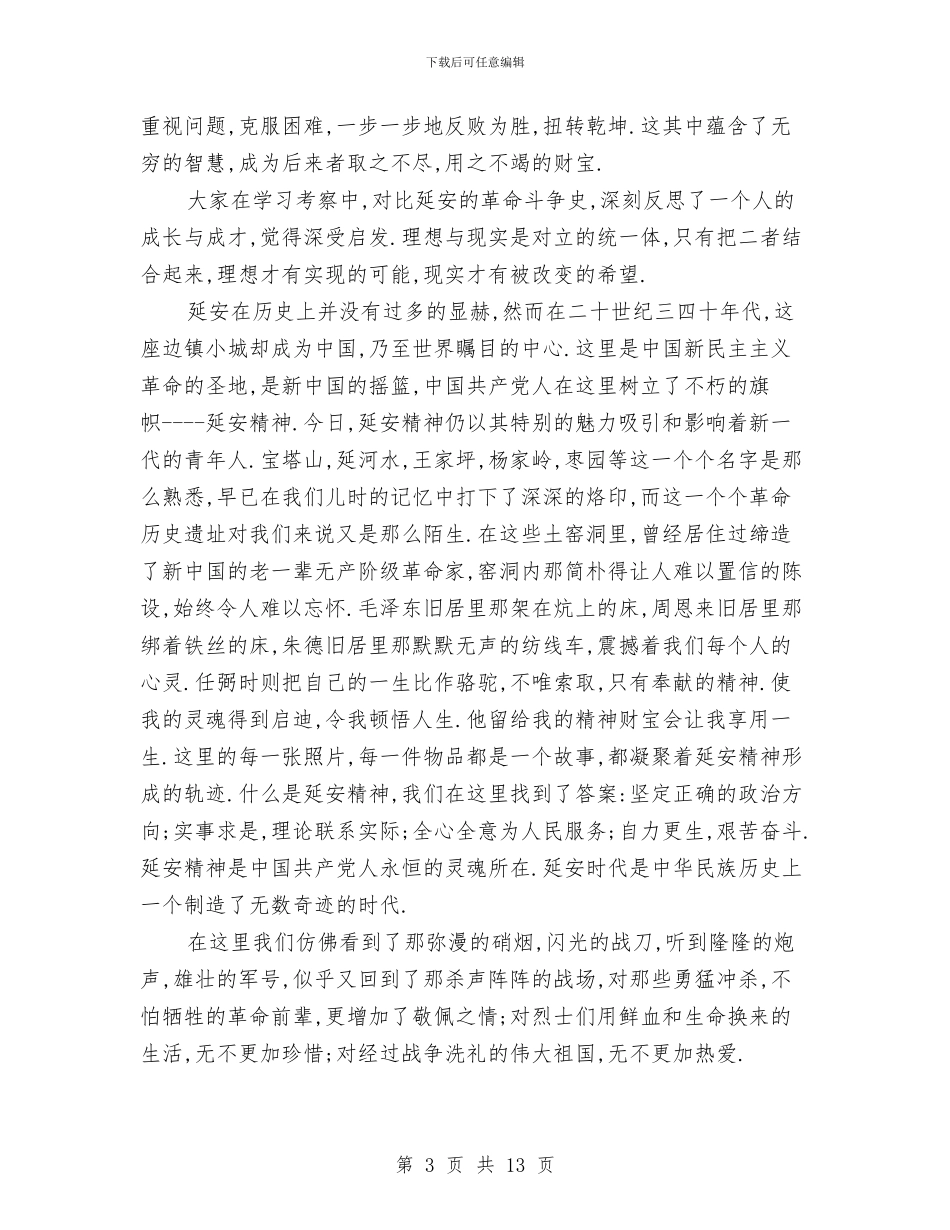 下载后可任意编辑

重视问题,克服困难,一步一步地反败为胜,扭转乾坤.这其中蕴含了无穷的智慧,成为后来者取之不尽,用之不竭的财宝.

大家在学习考察中,对比延安的革命斗争史,深刻反思了一个人的成长与成才,觉得深受启发.理想与现实是对立的统一体,只有把二者结合起来,理想才有实现的可能,现实才有被改变的希望.

延安在历史上并没有过多的显赫,然而在二十世纪三四十年代,这座边镇小城却成为中国,乃至世界瞩目的中心.这里是中国新民主主义革命的圣地,是新中国的摇篮,中国共产党人在这里树立了不朽的旗帜----延安精神.今日,延安精神仍以其特别的魅力吸引和影响着新一代的青年人.宝塔山,延河水,王家坪,杨家岭,枣园等这一个个名字是那么熟悉,早已在我们儿时的记忆中打下了深深的烙印,而这一个个革命历史遗址对我们来说又是那么陌生.在这些土窑洞里,曾经居住过缔造了新中国的老一辈无产阶级革命家,窑洞内那简朴得让人难以置信的陈设,始终令人难以忘怀.毛泽东旧居里那架在炕上的床,周恩来旧居里那绑着铁丝的床,朱德旧居里那默默无声的纺线车,震撼着我们每个人的心灵.任弼时则把自己的一生比作骆驼,不唯索取,只有奉献的精神.使我的灵魂得到启迪,令我顿悟人生.他留给我的精神财宝会让我享用一生.这里的每一张照片,每一件物品都是一个故事,都凝聚着延安精神形成的轨迹.什么是延安精神,我们在这里找到了答案:坚定正确的政治方向;实事求是,理论联系实际;全心全意为人民服务;自力更生,艰苦奋斗.延安精神是中国共产党人永恒的灵魂所在.延安时代是中华民族历史上一个制造了无数奇迹的时代.

在这里我们仿佛看到了那弥漫的硝烟,闪光的战刀,听到隆隆的炮声,雄壮的军号,似乎又回到了那杀声阵阵的战场,对那些勇猛冲杀,不怕牺牲的革命前辈,更增加了敬佩之情;对烈士们用鲜血和生命换来的生活,无不更加珍惜;对经过战争洗礼的伟大祖国,无不更加热爱.

第 3 页 共 13 页